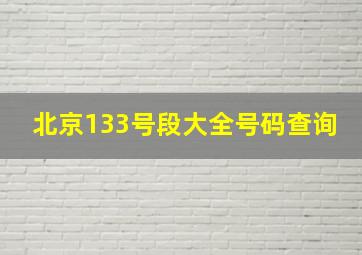 北京133号段大全号码查询